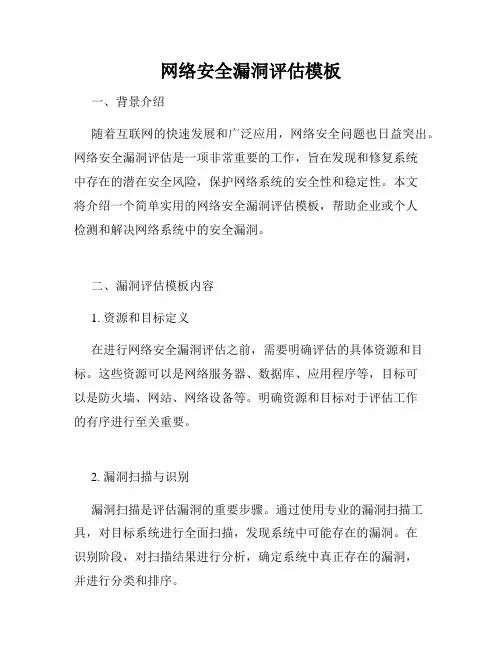 网络安全漏洞评估模板

一、背景介绍

随着互联网的快速发展和广泛应用，网络安全问题也日益突出。网络安全漏洞评估是一项非常重要的工作，旨在发现和修复系统中存在的潜在安全风险，保护网络系统的安全性和稳定性。本文将介绍一个简单实用的网络安全漏洞评估模板，帮助企业或个人检测和解决网络系统中的安全漏洞。

二、漏洞评估模板内容

1. 资源和目标定义

在进行网络安全漏洞评估之前，需要明确评估的具体资源和目标。这些资源可以是网络服务器、数据库、应用程序等，目标可以是防火墙、网站、网络设备等。明确资源和目标对于评估工作的有序进行至关重要。

2. 漏洞扫描与识别

漏洞扫描是评估漏洞的重要步骤。通过使用专业的漏洞扫描工具，对目标系统进行全面扫描，发现系统中可能存在的漏洞。在识别阶段，对扫描结果进行分析，确定系统中真正存在的漏洞，并进行分类和排序。